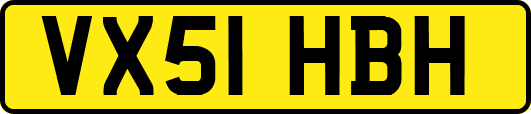 VX51 HBH